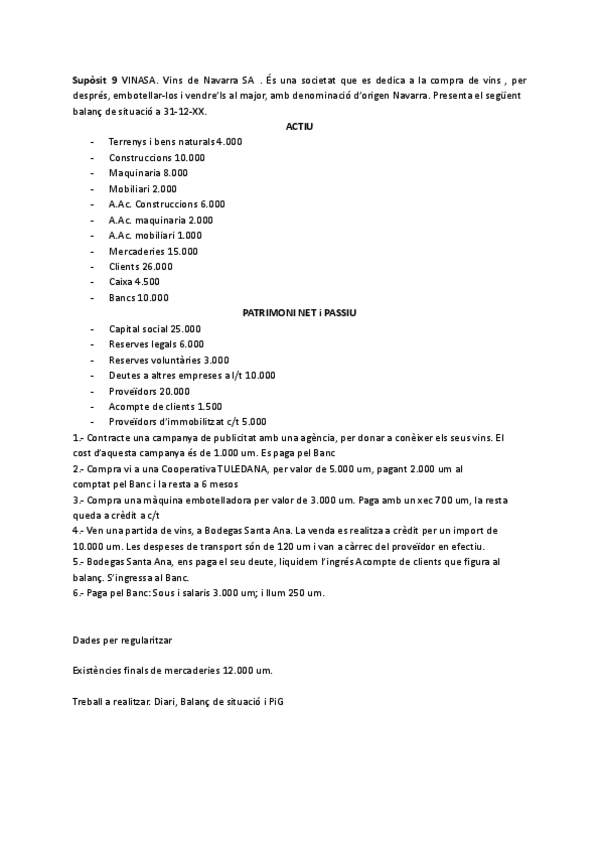 Supòsit 9 VINASA. Vins de Navarra SA . És una societat que es dedica a la compra de vins , per després, embotellar-los i vendre'ls al major, amb denominació d'origen Navarra. Presenta el següent balanç de situació a 31-12-XX.

ACTIU

- Terrenys i bens naturals 4.000
- Construccions 10.000
- Maquinaria 8.000
- Mobiliari 2.000
- A.Ac. Construccions 6.000
- A.Ac. maquinaria 2.000
- A.Ac. mobiliari 1.000
- Mercaderies 15.000
- Clients 26.000
- Caixa 4.500
- Bancs 10.000

PATRIMONI NET i PASSIU

- Capital social 25.000
- Reserves legals 6.000
- Reserves voluntàries 3.000
- Deutes a altres empreses a l/t 10.000
- Proveïdors 20.000
- Acompte de clients 1.500
- Proveïdors d'immobilitzat c/t 5.000

1.- Contracte una campanya de publicitat amb una agència, per donar a conèixer els seus vins. El cost d'aquesta campanya és de 1.000 um. Es paga pel Banc
2.- Compra vi a una Cooperativa TULEDANA, per valor de 5.000 um, pagant 2.000 um al comptat pel Banc i la resta a 6 mesos
3.- Compra una màquina embotelladora per valor de 3.000 um. Paga amb un xec 700 um, la resta queda a crèdit a c/t
4.- Ven una partida de vins, a Bodegas Santa Ana. La venda es realitza a crèdit per un import de 10.000 um. Les despeses de transport són de 120 um i van a càrrec del proveïdor en efectiu.
5.- Bodegas Santa Ana, ens paga el seu deute, liquidem l'ingrés Acompte de clients que figura al balanç. S'ingressa al Banc.
6.- Paga pel Banc: Sous i salaris 3.000 um; i llum 250 um.

Dades per regularitzar

Existències finals de mercaderies 12.000 um.

Treball a realitzar. Diari, Balanç de situació i PiG